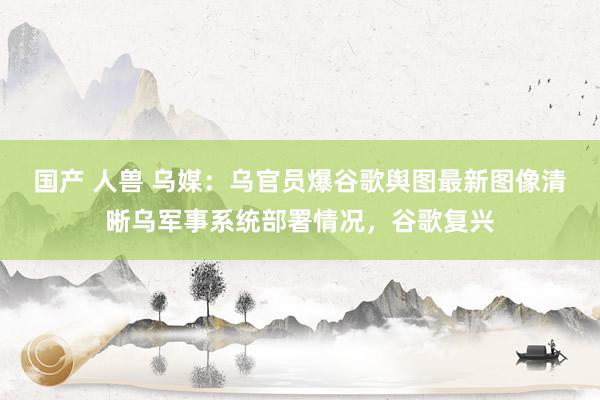 国产 人兽 乌媒：乌官员爆谷歌舆图最新图像清晰乌军事系统部署情况，谷歌复兴